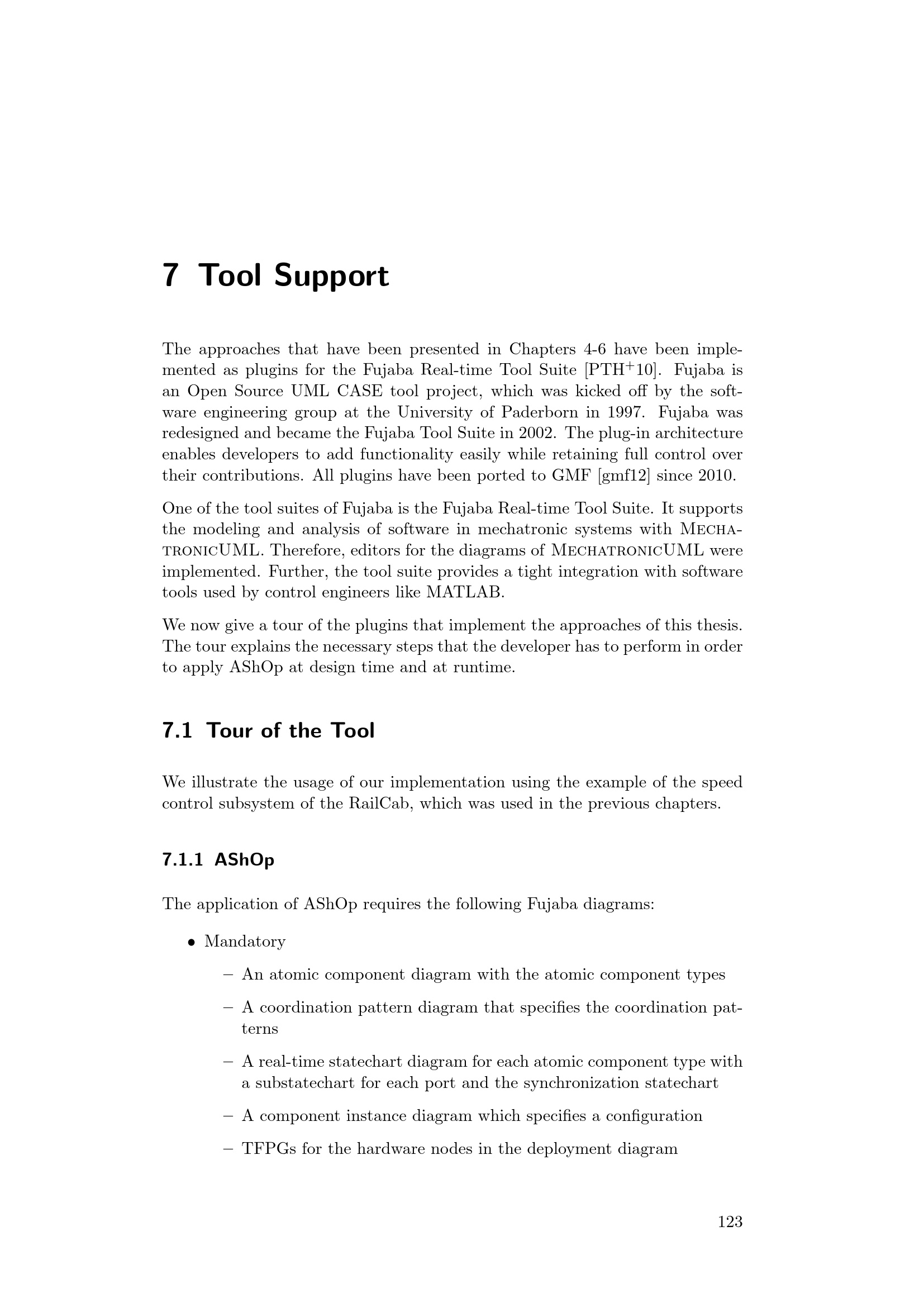 7 Tool Support

The approaches that have been presented in Chapters 4-6 have been implemented as plugins for the Fujaba Real-time Tool Suite [PTH$^+$10]. Fujaba is an Open Source UML CASE tool project, which was kicked off by the software engineering group at the University of Paderborn in 1997. Fujaba was redesigned and became the Fujaba Tool Suite in 2002. The plug-in architecture enables developers to add functionality easily while retaining full control over their contributions. All plugins have been ported to GMF [gmf12] since 2010.

One of the tool suites of Fujaba is the Fujaba Real-time Tool Suite. It supports the modeling and analysis of software in mechatronic systems with MechatronicUML. Therefore, editors for the diagrams of MechatronicUML were implemented. Further, the tool suite provides a tight integration with software tools used by control engineers like MATLAB.

We now give a tour of the plugins that implement the approaches of this thesis. The tour explains the necessary steps that the developer has to perform in order to apply AShOp at design time and at runtime.

7.1 Tour of the Tool

We illustrate the usage of our implementation using the example of the speed control subsystem of the RailCab, which was used in the previous chapters.

7.1.1 AShOp

The application of AShOp requires the following Fujaba diagrams:

• Mandatory
– An atomic component diagram with the atomic component types
– A coordination pattern diagram that specifies the coordination patterns
– A real-time statechart diagram for each atomic component type with a substatechart for each port and the synchronization statechart
– A component instance diagram which specifies a configuration
– TFPGs for the hardware nodes in the deployment diagram

123